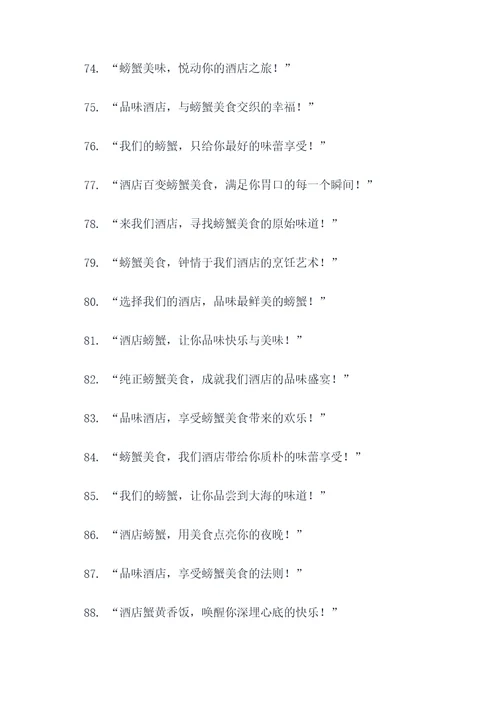 74. “螃蟹美味，悦动你的酒店之旅！”

75. “品味酒店，与螃蟹美食交织的幸福！”

76. “我们的螃蟹，只给你最好的味蕾享受！”

77. “酒店百变螃蟹美食，满足你胃口的每一个瞬间！”

78. “来我们酒店，寻找螃蟹美食的原始味道！”

79. “螃蟹美食，钟情于我们酒店的烹饪艺术！”

80. “选择我们的酒店，品味最鲜美的螃蟹！”

81. “酒店螃蟹，让你品味快乐与美味！”

82. “纯正螃蟹美食，成就我们酒店的品味盛宴！”

83. “品味酒店，享受螃蟹美食带来的欢乐！”

84. “螃蟹美食，我们酒店带给你质朴的味蕾享受！”

85. “我们的螃蟹，让你品尝到大海的味道！”

86. “酒店螃蟹，用美食点亮你的夜晚！”

87. “品味酒店，享受螃蟹美食的法则！”

88. “酒店蟹黄香饭，唤醒你深埋心底的快乐！”